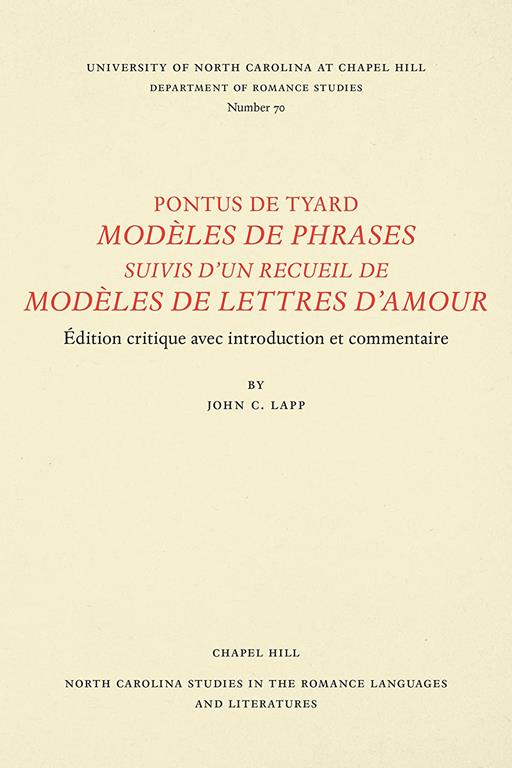 UNIVERSITY OF NORTH CAROLINA AT CHAPEL HILL
DEPARTMENT OF ROMANCE STUDIES
Number 70

PONTUS DE TYARD
MODÈLES DE PHRASES
SUIVIS D'UN RECUEIL DE
MODÈLES DE LETTRES D'AMOUR

Édition critique avec introduction et commentaire

BY
JOHN C. LAPP

CHAPEL HILL

NORTH CAROLINA STUDIES IN THE ROMANCE LANGUAGES AND LITERATURES